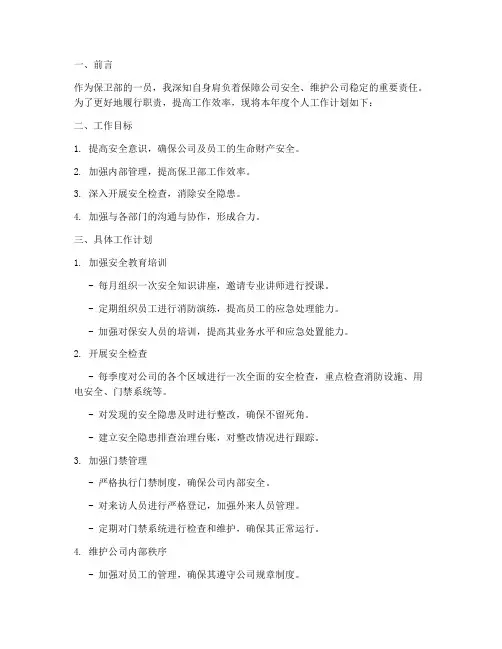 一、前言

作为保卫部的一员，我深知自身肩负着保障公司安全、维护公司稳定的重要责任。为了更好地履行职责，提高工作效率，现将本年度个人工作计划如下：

二、工作目标

1. 提高安全意识，确保公司及员工的生命财产安全。

2. 加强内部管理，提高保卫部工作效率。

3. 深入开展安全检查，消除安全隐患。

4. 加强与各部门的沟通与协作，形成合力。

三、具体工作计划

1. 加强安全教育培训

- 每月组织一次安全知识讲座，邀请专业讲师进行授课。

- 定期组织员工进行消防演练，提高员工的应急处理能力。

- 加强对保安人员的培训，提高其业务水平和应急处置能力。

2. 开展安全检查

- 每季度对公司的各个区域进行一次全面的安全检查，重点检查消防设施、用电安全、门禁系统等。

- 对发现的安全隐患及时进行整改，确保不留死角。

- 建立安全隐患排查治理台账，对整改情况进行跟踪。

3. 加强门禁管理

- 严格执行门禁制度，确保公司内部安全。

- 对来访人员进行严格登记，加强外来人员管理。

- 定期对门禁系统进行检查和维护，确保其正常运行。

4. 维护公司内部秩序

- 加强对员工的管理，确保其遵守公司规章制度。